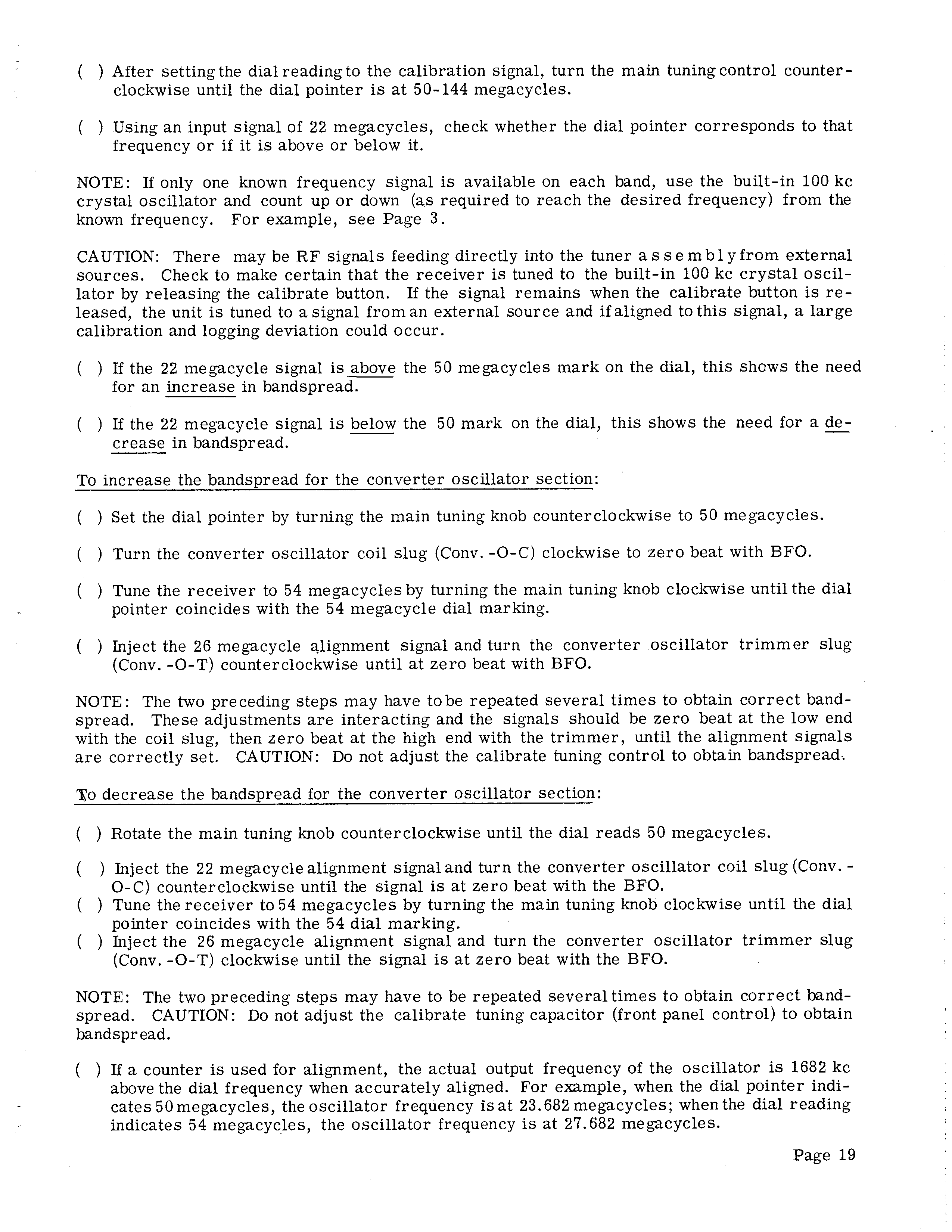 ( ) After setting the dial reading to the calibration signal, turn the main tuning control counterclockwise until the dial pointer is at 50-144 megacycles.

( ) Using an input signal of 22 megacycles, check whether the dial pointer corresponds to that frequency or if it is above or below it.

NOTE: If only one known frequency signal is available on each band, use the built-in 100 kc crystal oscillator and count up or down (as required to reach the desired frequency) from the known frequency. For example, see Page 3.

CAUTION: There may be RF signals feeding directly into the tuner assembly from external sources. Check to make certain that the receiver is tuned to the built-in 100 kc crystal oscillator by releasing the calibrate button. If the signal remains when the calibrate button is released, the unit is tuned to a signal from an external source and if aligned to this signal, a large calibration and logging deviation could occur.

( ) If the 22 megacycle signal is above the 50 megacycles mark on the dial, this shows the need for an increase in bandspread.

( ) If the 22 megacycle signal is below the 50 mark on the dial, this shows the need for a decrease in bandspread.

To increase the bandspread for the converter oscillator section:

( ) Set the dial pointer by turning the main tuning knob counterclockwise to 50 megacycles.

( ) Turn the converter oscillator coil slug (Conv. -O-C) clockwise to zero beat with BFO.

( ) Tune the receiver to 54 megacycles by turning the main tuning knob clockwise until the dial pointer coincides with the 54 megacycle dial marking.

( ) Inject the 26 megacycle alignment signal and turn the converter oscillator trimmer slug (Conv. -O-T) counterclockwise until at zero beat with BFO.

NOTE: The two preceding steps may have to be repeated several times to obtain correct bandspread. These adjustments are interacting and the signals should be zero beat at the low end with the coil slug, then zero beat at the high end with the trimmer, until the alignment signals are correctly set. CAUTION: Do not adjust the calibrate tuning control to obtain bandspread.

To decrease the bandspread for the converter oscillator section:

( ) Rotate the main tuning knob counterclockwise until the dial reads 50 megacycles.

( ) Inject the 22 megacycle alignment signal and turn the converter oscillator coil slug (Conv. -O-C) counterclockwise until the signal is at zero beat with the BFO.
( ) Tune the receiver to 54 megacycles by turning the main tuning knob clockwise until the dial pointer coincides with the 54 dial marking.
( ) Inject the 26 megacycle alignment signal and turn the converter oscillator trimmer slug (Conv. -O-T) clockwise until the signal is at zero beat with the BFO.

NOTE: The two preceding steps may have to be repeated several times to obtain correct bandspread. CAUTION: Do not adjust the calibrate tuning capacitor (front panel control) to obtain bandspread.

( ) If a counter is used for alignment, the actual output frequency of the oscillator is 1682 kc above the dial frequency when accurately aligned. For example, when the dial pointer indicates 50 megacycles, the oscillator frequency is at 23.682 megacycles; when the dial reading indicates 54 megacycles, the oscillator frequency is at 27.682 megacycles.

Page 19